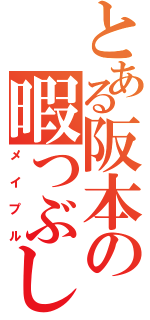 とある阪本の暇つぶし

メイプル